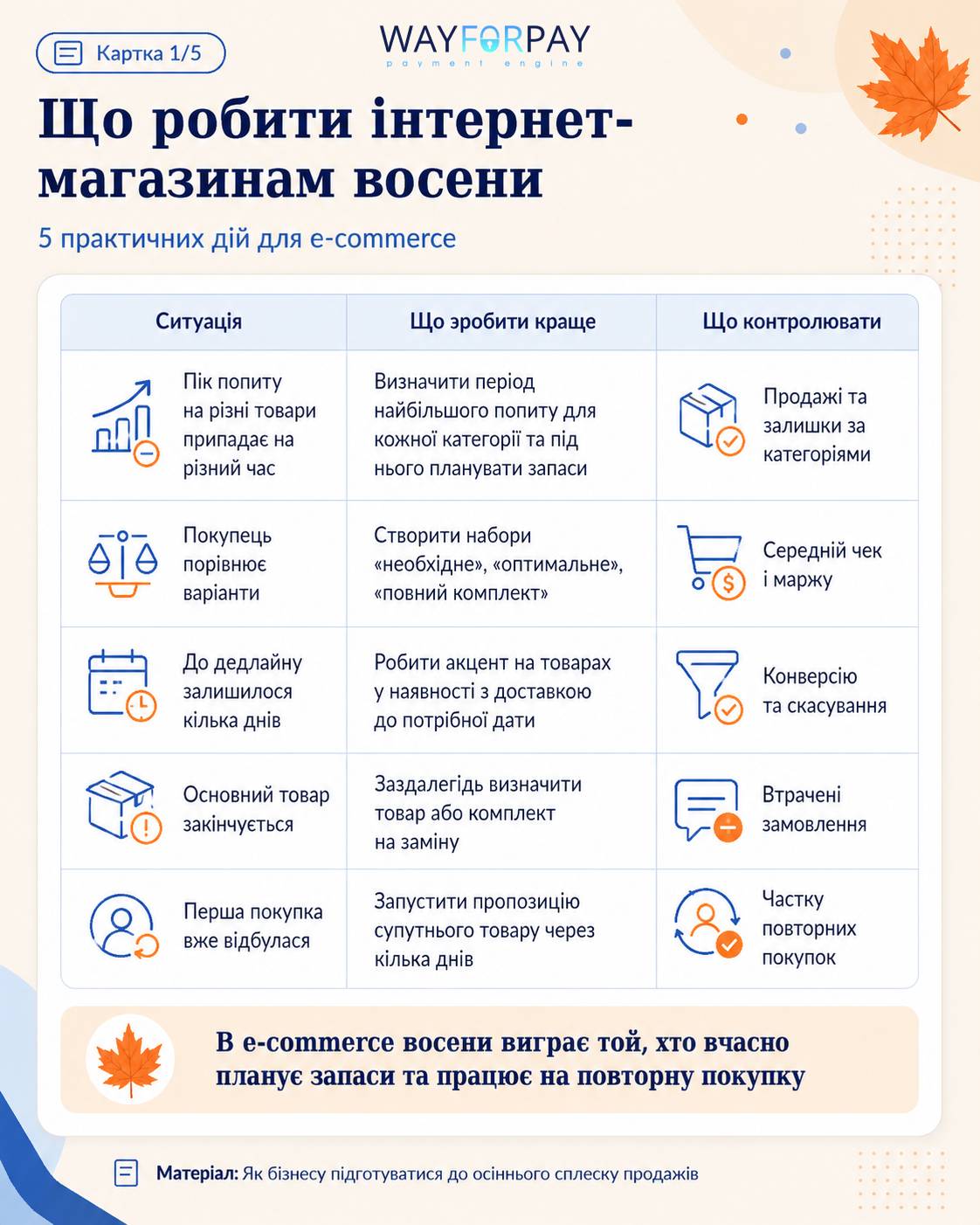 Картка 1/5

WAYFORPAY
payment engine

Що робити інтернет-магазинам восени

5 практичних дій для e-commerce

| Ситуація | Що зробити краще | Що контролювати |
|---|---|---|
| Пік попиту на різні товари припадає на різний час | Визначити період найбільшого попиту для кожної категорії та під нього планувати запаси | Продажі та залишки за категоріями |
| Покупець порівнює варіанти | Створити набори «необхідне», «оптимальне», «повний комплект» | Середній чек і маржу |
| До дедлайну залишилося кілька днів | Робити акцент на товарах у наявності з доставкою до потрібної дати | Конверсію та скасування |
| Основний товар закінчується | Заздалегідь визначити товар або комплект на заміну | Втрачені замовлення |
| Перша покупка вже відбулася | Запустити пропозицію супутнього товару через кілька днів | Частку повторних покупок |

В e-commerce восени виграє той, хто вчасно планує запаси та працює на повторну покупку

Матеріал: Як бізнесу підготуватися до осіннього сплеску продажів